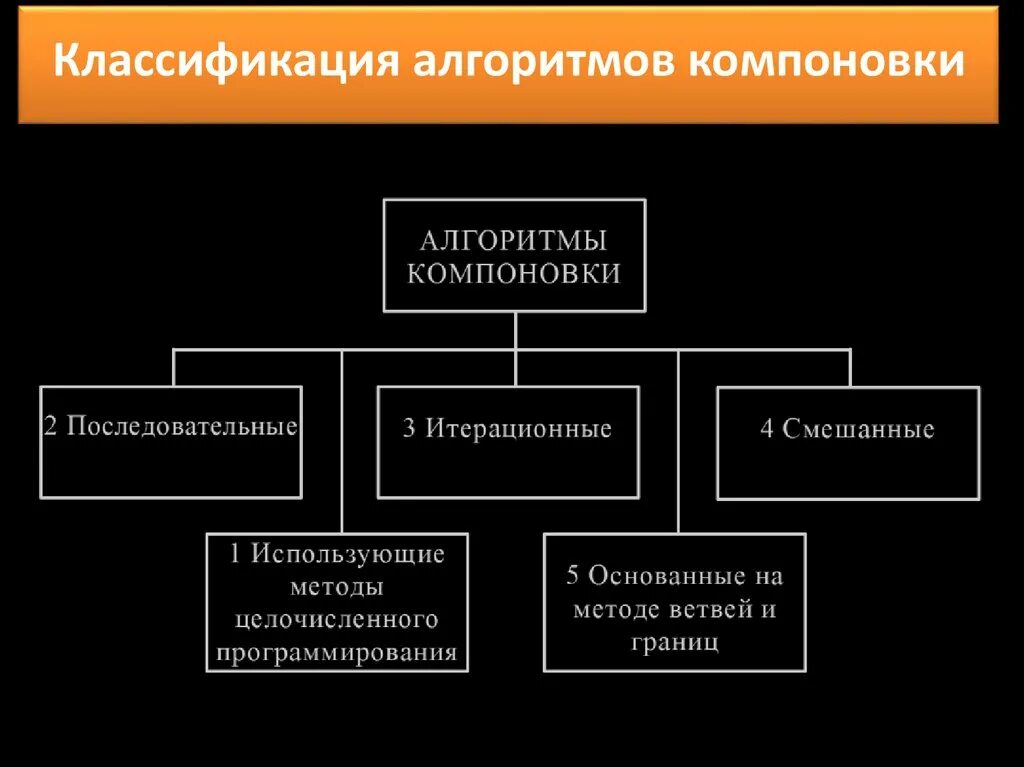 Классификация алгоритмов компоновки

АЛГОРИТМЫ КОМПОНОВКИ

2 Последовательные

3 Итерационные

4 Смешанные

1 Использующие методы целочисленного программирования

5 Основанные на методе ветвей и границ